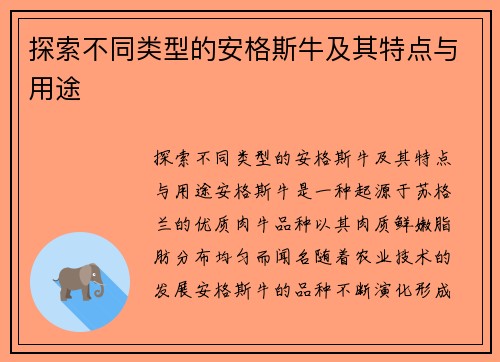 探索不同类型的安格斯牛及其特点与用途

探索不同类型的安格斯牛及其特点与用途安格斯牛是一种起源于苏格兰的优质肉牛品种以其肉质鲜嫩脂肪分布均匀而闻名随着农业技术的发展安格斯牛的品种不断演化形成